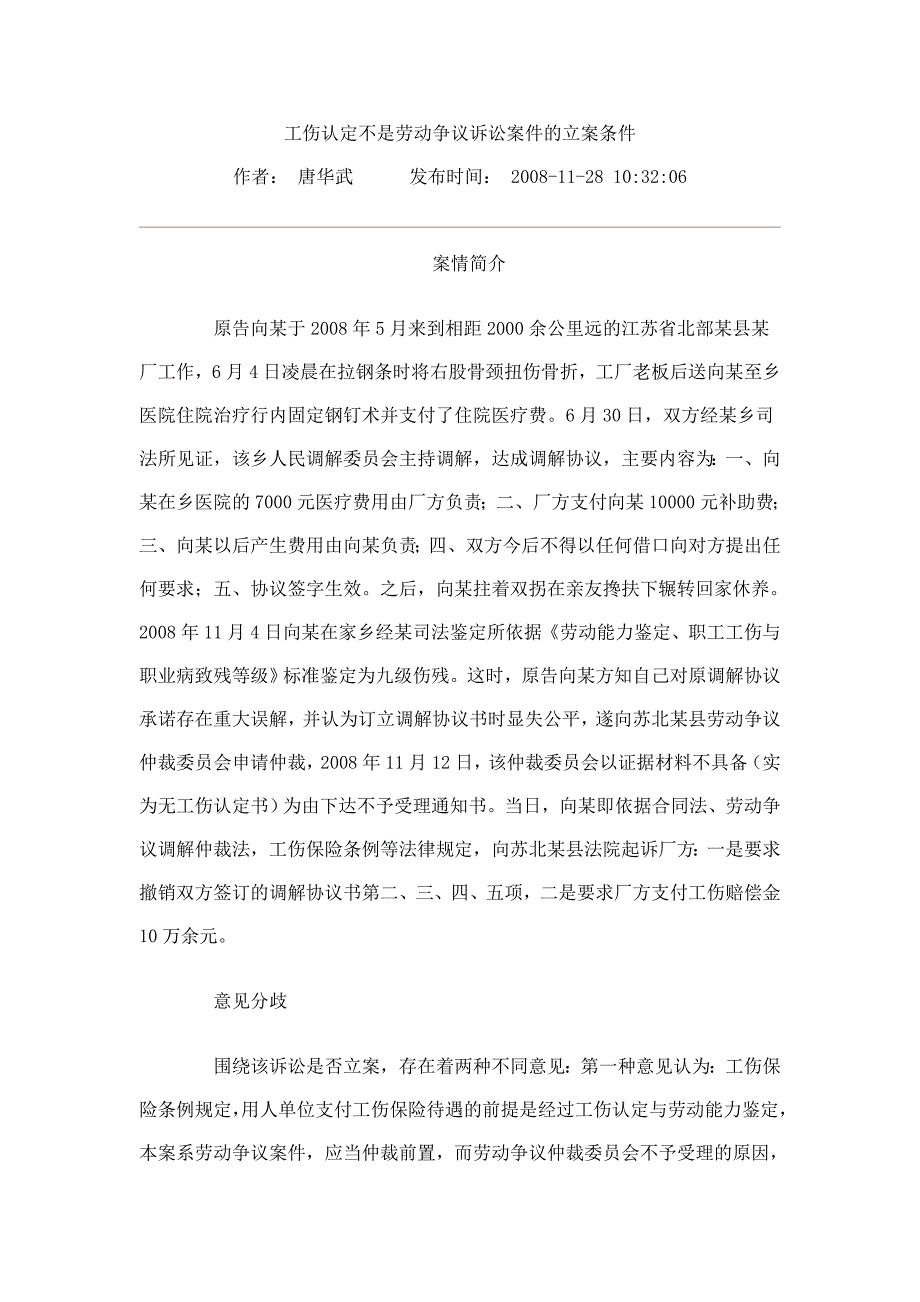 工伤认定不是劳动争议诉讼案件的立案条件

作者： 唐华武　　　发布时间： 2008-11-28 10:32:06

案情简介

原告向某于 2008 年 5 月来到相距 2000 余公里远的江苏省北部某县某厂工作，6 月 4 日凌晨在拉钢条时将右股骨颈扭伤骨折，工厂老板后送向某至乡医院住院治疗行内固定钢钉术并支付了住院医疗费。6 月 30 日，双方经某乡司法所见证，该乡人民调解委员会主持调解，达成调解协议，主要内容为：一、向某在乡医院的 7000 元医疗费用由厂方负责；二、厂方支付向某 10000 元补助费；三、向某以后产生费用由向某负责；四、双方今后不得以任何借口向对方提出任何要求；五、协议签字生效。之后，向某拄着双拐在亲友搀扶下辗转回家休养。2008 年 11 月 4 日向某在家乡经某司法鉴定所依据《劳动能力鉴定、职工工伤与职业病致残等级》标准鉴定为九级伤残。这时，原告向某方知自己对原调解协议承诺存在重大误解，并认为订立调解协议书时显失公平，遂向苏北某县劳动争议仲裁委员会申请仲裁，2008 年 11 月 12 日，该仲裁委员会以证据材料不具备（实为无工伤认定书）为由下达不予受理通知书。当日，向某即依据合同法、劳动争议调解仲裁法，工伤保险条例等法律规定，向苏北某县法院起诉厂方：一是要求撤销双方签订的调解协议书第二、三、四、五项，二是要求厂方支付工伤赔偿金 10 万余元。

意见分歧

围绕该诉讼是否立案，存在着两种不同意见：第一种意见认为：工伤保险条例规定，用人单位支付工伤保险待遇的前提是经过工伤认定与劳动能力鉴定，本案系劳动争议案件，应当仲裁前置，而劳动争议仲裁委员会不予受理的原因，